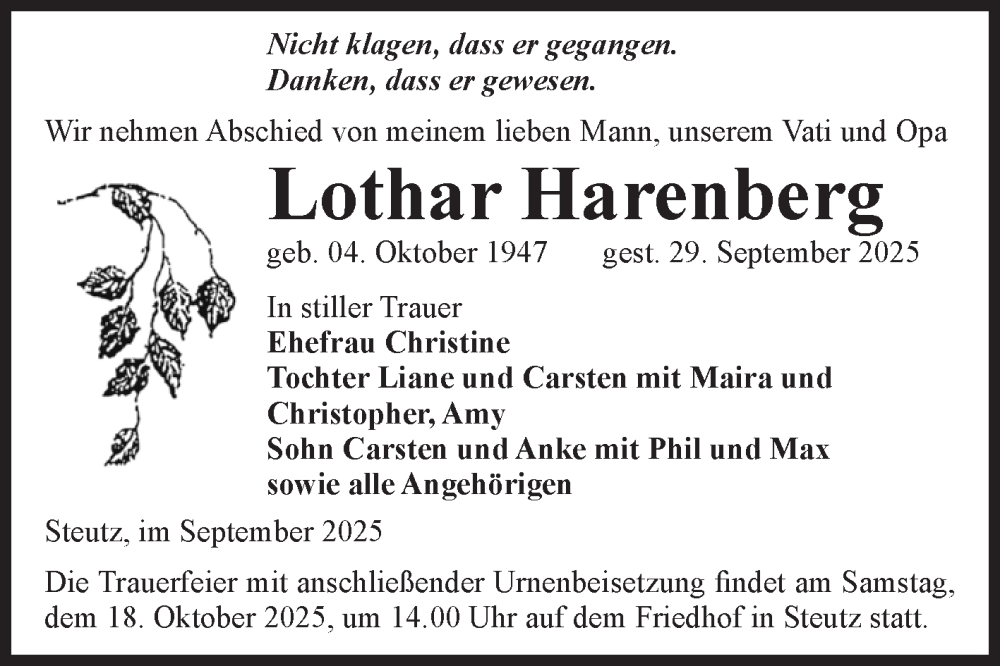 Nicht klagen, dass er gegangen.
Danken, dass er gewesen.

Wir nehmen Abschied von meinem lieben Mann, unserem Vati und Opa

Lothar Harenberg

geb. 04. Oktober 1947 gest. 29. September 2025

In stiller Trauer
Ehefrau Christine
Tochter Liane und Carsten mit Maira und Christopher, Amy
Sohn Carsten und Anke mit Phil und Max
sowie alle Angehörigen

Steutz, im September 2025

Die Trauerfeier mit anschließender Urnenbeisetzung findet am Samstag, dem 18. Oktober 2025, um 14.00 Uhr auf dem Friedhof in Steutz statt.